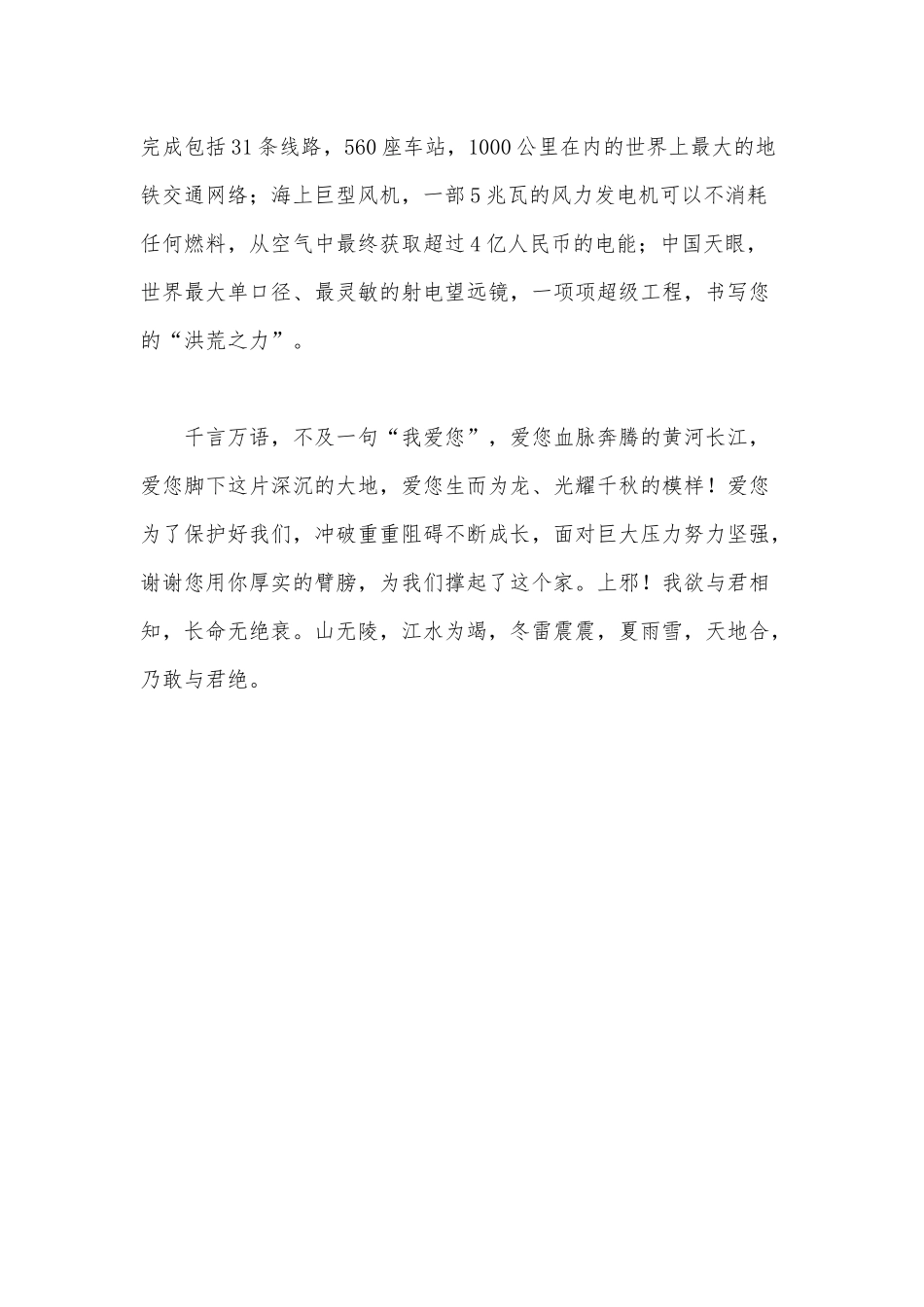 完成包括31条线路，560座车站，1000公里在内的世界上最大的地铁交通网络；海上巨型风机，一部5兆瓦的风力发电机可以不消耗任何燃料，从空气中最终获取超过4亿人民币的电能；中国天眼，世界最大单口径、最灵敏的射电望远镜，一项项超级工程，书写您的“洪荒之力”。

千言万语，不及一句“我爱您”，爱您血脉奔腾的黄河长江，爱您脚下这片深沉的大地，爱您生而为龙、光耀千秋的模样！爱您为了保护好我们，冲破重重阻碍不断成长，面对巨大压力努力坚强，谢谢您用你厚实的臂膀，为我们撑起了这个家。上邪！我欲与君相知，长命无绝衰。山无陵，江水为竭，冬雷震震，夏雨雪，天地合，乃敢与君绝。